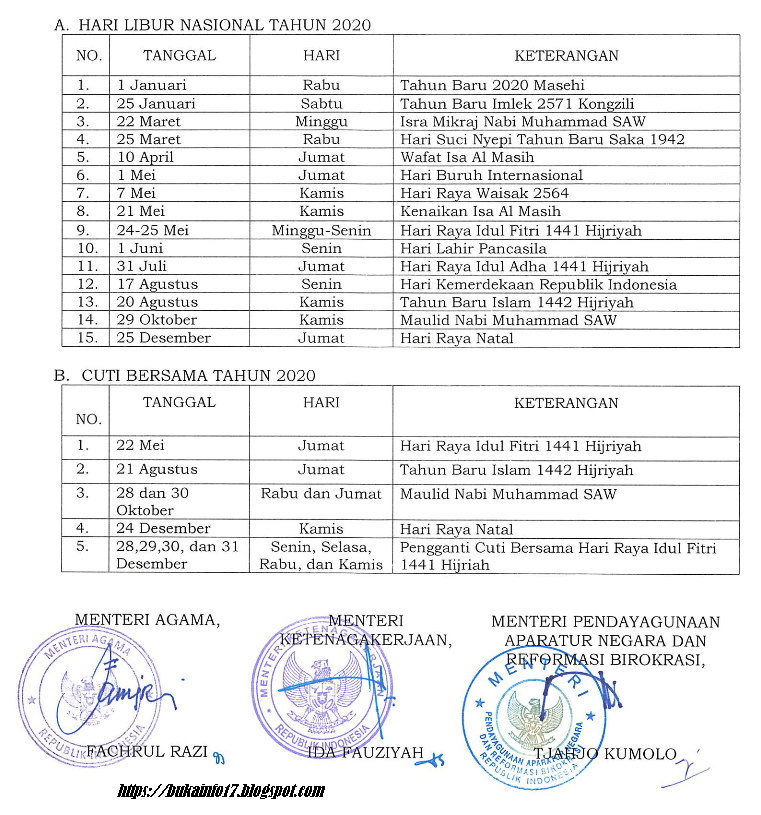 A. HARI LIBUR NASIONAL TAHUN 2020

| NO. | TANGGAL | HARI | KETERANGAN |
|---|---|---|---|
| 1. | 1 Januari | Rabu | Tahun Baru 2020 Masehi |
| 2. | 25 Januari | Sabtu | Tahun Baru Imlek 2571 Kongzili |
| 3. | 22 Maret | Minggu | Isra Mikraj Nabi Muhammad SAW |
| 4. | 25 Maret | Rabu | Hari Suci Nyepi Tahun Baru Saka 1942 |
| 5. | 10 April | Jumat | Wafat Isa Al Masih |
| 6. | 1 Mei | Jumat | Hari Buruh Internasional |
| 7. | 7 Mei | Kamis | Hari Raya Waisak 2564 |
| 8. | 21 Mei | Kamis | Kenaikan Isa Al Masih |
| 9. | 24-25 Mei | Minggu-Senin | Hari Raya Idul Fitri 1441 Hijriyah |
| 10. | 1 Juni | Senin | Hari Lahir Pancasila |
| 11. | 31 Juli | Jumat | Hari Raya Idul Adha 1441 Hijriyah |
| 12. | 17 Agustus | Senin | Hari Kemerdekaan Republik Indonesia |
| 13. | 20 Agustus | Kamis | Tahun Baru Islam 1442 Hijriyah |
| 14. | 29 Oktober | Kamis | Maulid Nabi Muhammad SAW |
| 15. | 25 Desember | Jumat | Hari Raya Natal |

B. CUTI BERSAMA TAHUN 2020

| NO. | TANGGAL | HARI | KETERANGAN |
|---|---|---|---|
| 1. | 22 Mei | Jumat | Hari Raya Idul Fitri 1441 Hijriyah |
| 2. | 21 Agustus | Jumat | Tahun Baru Islam 1442 Hijriyah |
| 3. | 28 dan 30 Oktober | Rabu dan Jumat | Maulid Nabi Muhammad SAW |
| 4. | 24 Desember | Kamis | Hari Raya Natal |
| 5. | 28,29,30, dan 31 Desember | Senin, Selasa, Rabu, dan Kamis | Pengganti Cuti Bersama Hari Raya Idul Fitri 1441 Hijriah |

MENTERI AGAMA,

MENTERI AGAMA
REPUBLIK INDONESIA

FACHRUL RAZI

MENTERI KETENAGAKERJAAN,

MENTERI KETENAGAKERJAAN
REPUBLIK INDONESIA

IDA FAUZIYAH

MENTERI PENDAYAGUNAAN APARATUR NEGARA DAN REFORMASI BIROKRASI,

MENTERI
PENDAYAGUNAAN APARATUR NEGARA DAN REFORMASI BIROKRASI
REPUBLIK INDONESIA

TJAHJO KUMOLO

https://bukainfo17.blogspot.com